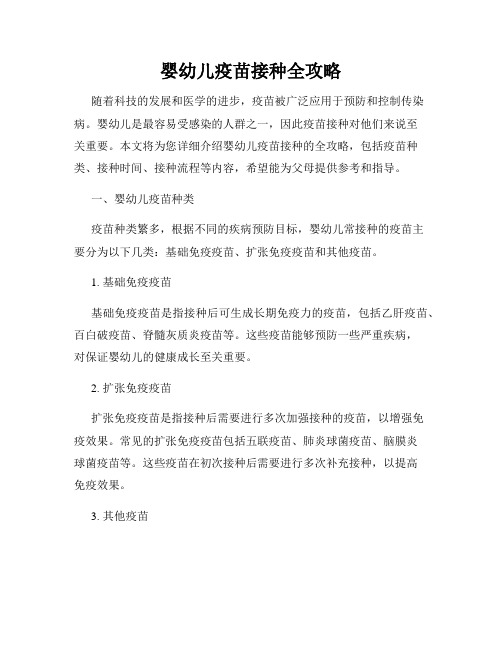 婴幼儿疫苗接种全攻略

随着科技的发展和医学的进步，疫苗被广泛应用于预防和控制传染病。婴幼儿是最容易受感染的人群之一，因此疫苗接种对他们来说至关重要。本文将为您详细介绍婴幼儿疫苗接种的全攻略，包括疫苗种类、接种时间、接种流程等内容，希望能为父母提供参考和指导。

一、婴幼儿疫苗种类

疫苗种类繁多，根据不同的疾病预防目标，婴幼儿常接种的疫苗主要分为以下几类：基础免疫疫苗、扩张免疫疫苗和其他疫苗。

1. 基础免疫疫苗

基础免疫疫苗是指接种后可生成长期免疫力的疫苗，包括乙肝疫苗、百白破疫苗、脊髓灰质炎疫苗等。这些疫苗能够预防一些严重疾病，对保证婴幼儿的健康成长至关重要。

2. 扩张免疫疫苗

扩张免疫疫苗是指接种后需要进行多次加强接种的疫苗，以增强免疫效果。常见的扩张免疫疫苗包括五联疫苗、肺炎球菌疫苗、脑膜炎球菌疫苗等。这些疫苗在初次接种后需要进行多次补充接种，以提高免疫效果。

3. 其他疫苗